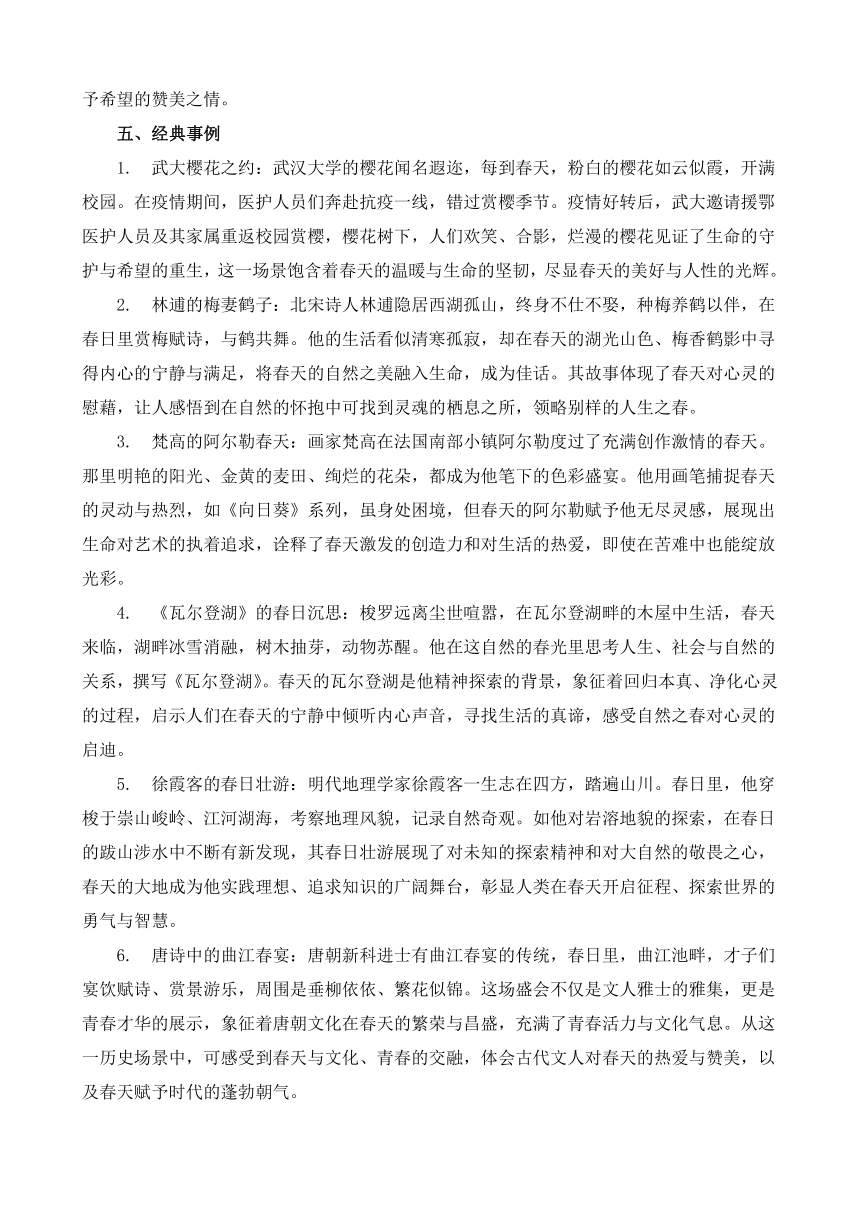 予希望的赞美之情。

五、经典事例

1. 武大樱花之约：武汉大学的樱花闻名遐迩，每到春天，粉白的樱花如云似霞，开满校园。在疫情期间，医护人员们奔赴抗疫一线，错过赏樱季节。疫情好转后，武大邀请援鄂医护人员及其家属重返校园赏樱，樱花树下，人们欢笑、合影，烂漫的樱花见证了生命的守护与希望的重生，这一场景饱含着春天的温暖与生命的坚韧，尽显春天的美好与人性的光辉。

2. 林逋的梅妻鹤子：北宋诗人林逋隐居西湖孤山，终身不仕不娶，种梅养鹤以伴，在春日里赏梅赋诗，与鹤共舞。他的生活看似清寒孤寂，却在春天的湖光山色、梅香鹤影中寻得内心的宁静与满足，将春天的自然之美融入生命，成为佳话。其故事体现了春天对心灵的慰藉，让人感悟到在自然的怀抱中可找到灵魂的栖息之所，领略别样的人生之春。

3. 梵高的阿尔勒春天：画家梵高在法国南部小镇阿尔勒度过了充满创作激情的春天。那里明艳的阳光、金黄的麦田、绚烂的花朵，都成为他笔下的色彩盛宴。他用画笔捕捉春天的灵动与热烈，如《向日葵》系列，虽身处困境，但春天的阿尔勒赋予他无尽灵感，展现出生命对艺术的执着追求，诠释了春天激发的创造力和对生活的热爱，即使在苦难中也能绽放光彩。

4. 《瓦尔登湖》的春日沉思：梭罗远离尘世喧嚣，在瓦尔登湖畔的木屋中生活，春天来临，湖畔冰雪消融，树木抽芽，动物苏醒。他在这自然的春光里思考人生、社会与自然的关系，撰写《瓦尔登湖》。春天的瓦尔登湖是他精神探索的背景，象征着回归本真、净化心灵的过程，启示人们在春天的宁静中倾听内心声音，寻找生活的真谛，感受自然之春对心灵的启迪。

5. 徐霞客的春日壮游：明代地理学家徐霞客一生志在四方，踏遍山川。春日里，他穿梭于崇山峻岭、江河湖海，考察地理风貌，记录自然奇观。如他对岩溶地貌的探索，在春日的跋山涉水中不断有新发现，其春日壮游展现了对未知的探索精神和对大自然的敬畏之心，春天的大地成为他实践理想、追求知识的广阔舞台，彰显人类在春天开启征程、探索世界的勇气与智慧。

6. 唐诗中的曲江春宴：唐朝新科进士有曲江春宴的传统，春日里，曲江池畔，才子们宴饮赋诗、赏景游乐，周围是垂柳依依、繁花似锦。这场盛会不仅是文人雅士的雅集，更是青春才华的展示，象征着唐朝文化在春天的繁荣与昌盛，充满了青春活力与文化气息。从这一历史场景中，可感受到春天与文化、青春的交融，体会古代文人对春天的热爱与赞美，以及春天赋予时代的蓬勃朝气。